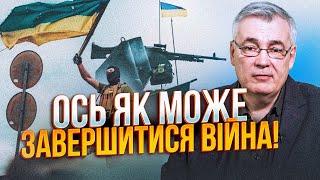 ОСЬ ЯК МОЖЕ
ЗАВЕРШИТИСЯ ВІЙНА!